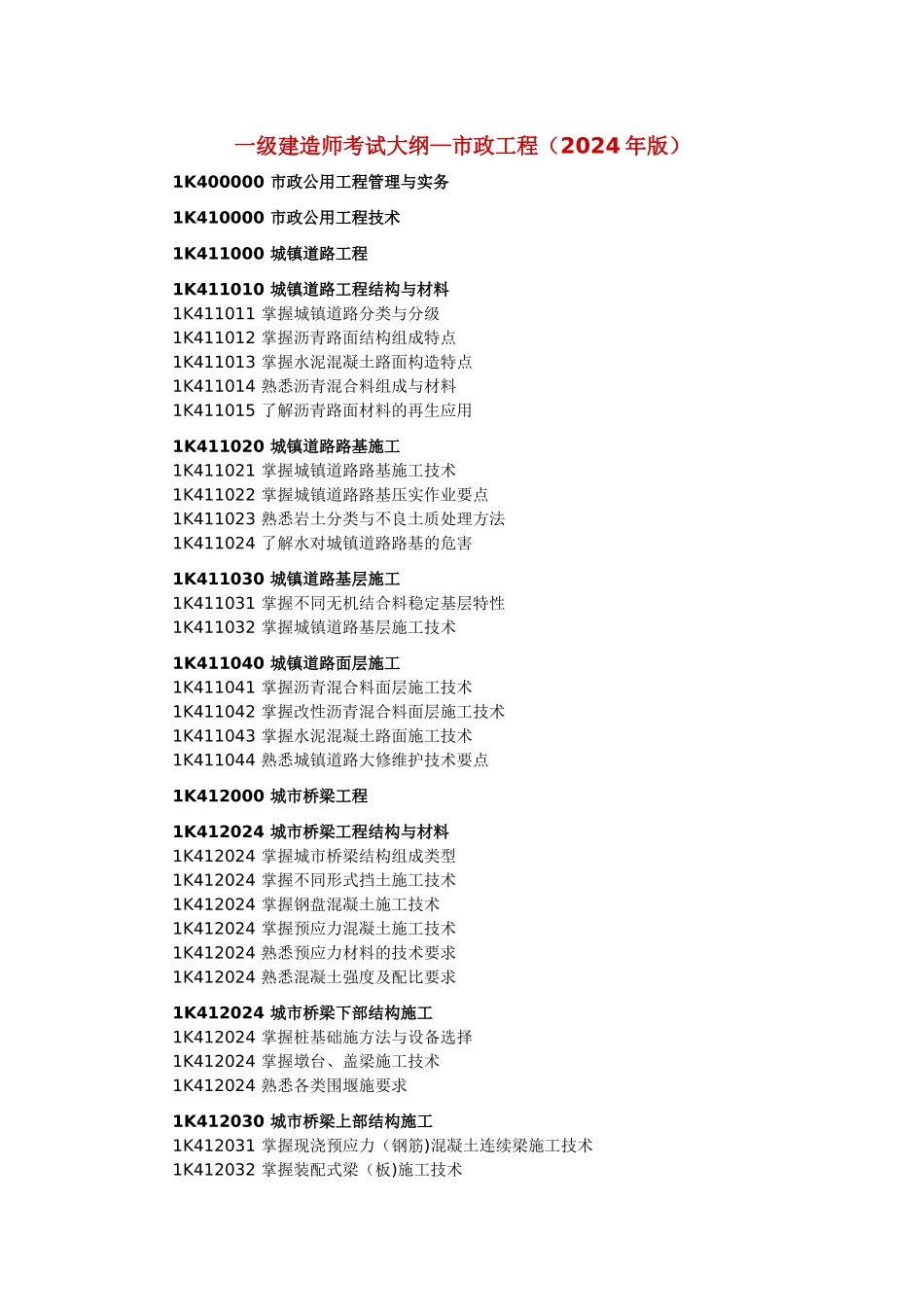 一级建造师考试大纲—市政工程（2024 年版）

1K400000 市政公用工程管理与实务

1K410000 市政公用工程技术

1K411000 城镇道路工程

1K411010 城镇道路工程结构与材料
1K411011 掌握城镇道路分类与分级
1K411012 掌握沥青路面结构组成特点
1K411013 掌握水泥混凝土路面构造特点
1K411014 熟悉沥青混合料组成与材料
1K411015 了解沥青路面材料的再生应用

1K411020 城镇道路路基施工
1K411021 掌握城镇道路路基施工技术
1K411022 掌握城镇道路路基压实作业要点
1K411023 熟悉岩土分类与不良土质处理方法
1K411024 了解水对城镇道路路基的危害

1K411030 城镇道路基层施工
1K411031 掌握不同无机结合料稳定基层特性
1K411032 掌握城镇道路基层施工技术

1K411040 城镇道路面层施工
1K411041 掌握沥青混合料面层施工技术
1K411042 掌握改性沥青混合料面层施工技术
1K411043 掌握水泥混凝土路面施工技术
1K411044 熟悉城镇道路大修维护技术要点

1K412000 城市桥梁工程

1K412024 城市桥梁工程结构与材料
1K412024 掌握城市桥梁结构组成类型
1K412024 掌握不同形式挡土施工技术
1K412024 掌握钢盘混凝土施工技术
1K412024 掌握预应力混凝土施工技术
1K412024 熟悉预应力材料的技术要求
1K412024 熟悉混凝土强度及配比要求

1K412024 城市桥梁下部结构施工
1K412024 掌握桩基础施方法与设备选择
1K412024 掌握墩台、盖梁施工技术
1K412024 熟悉各类围堰施要求

1K412030 城市桥梁上部结构施工
1K412031 掌握现浇预应力（钢筋)混凝土连续梁施工技术
1K412032 掌握装配式梁（板)施工技术